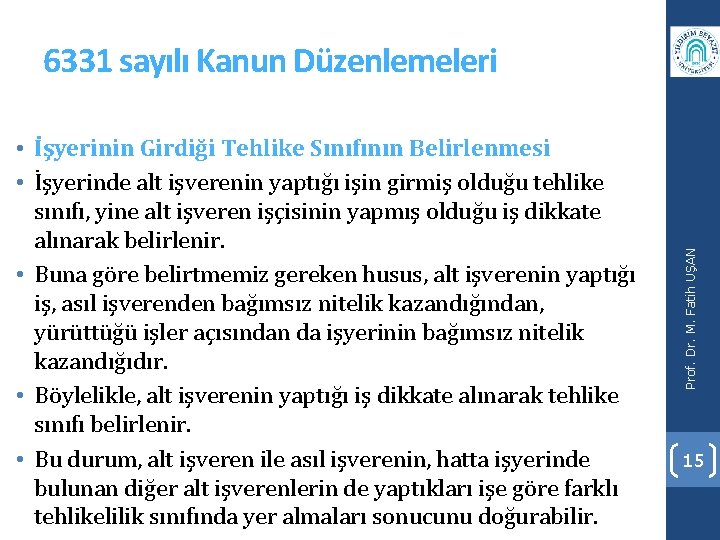 6331 sayılı Kanun Düzenlemeleri

• İşyerinin Girdiği Tehlike Sınıfının Belirlenmesi
• İşyerinde alt işverenin yaptığı işin girmiş olduğu tehlike sınıfı, yine alt işveren işçisinin yapmış olduğu iş dikkate alınarak belirlenir.
• Buna göre belirtmemiz gereken husus, alt işverenin yaptığı iş, asıl işverenden bağımsız nitelik kazandığından, yürüttüğü işler açısından da işyerinin bağımsız nitelik kazandığıdır.
• Böylelikle, alt işverenin yaptığı iş dikkate alınarak tehlike sınıfı belirlenir.
• Bu durum, alt işveren ile asıl işverenin, hatta işyerinde bulunan diğer alt işverenlerin de yaptıkları işe göre farklı tehlikelilik sınıfında yer almaları sonucunu doğurabilir.

YILDIRIM BEYAZIT ÜNİVERSİTESİ

Prof. Dr. M. Fatih UŞAN

15